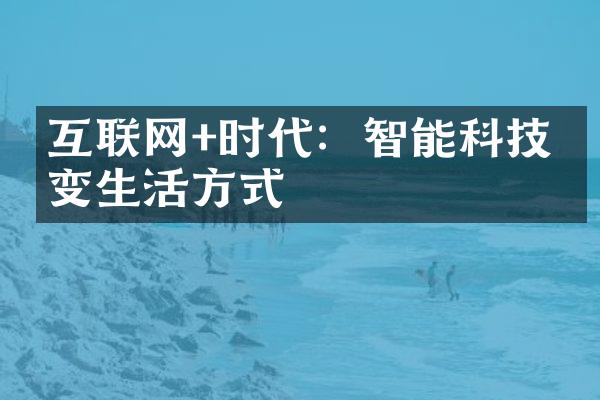 互联网+时代：智能科技变生活方式